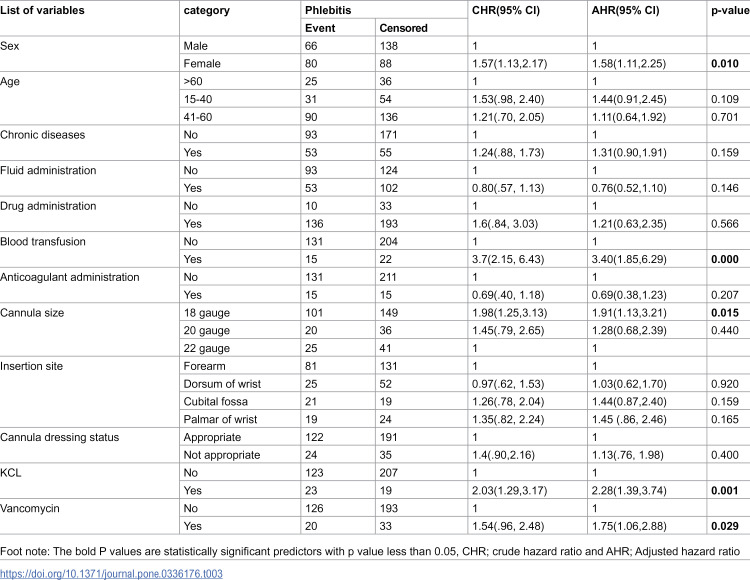 | List of variables | category | Phlebitis |  | CHR(95% CI) | AHR(95% CI) | p-value |
|---|---|---|---|---|---|---|
|  |  | Event | Censored |  |  |  |
| Sex | Male | 66 | 138 | 1 | 1 |  |
|  | Female | 80 | 88 | 1.57(1.13,2.17) | 1.58(1.11,2.25) | 0.010 |
| Age | >60 | 25 | 36 | 1 | 1 |  |
|  | 15-40 | 31 | 54 | 1.53(.98, 2.40) | 1.44(0.91,2.45) | 0.109 |
|  | 41-60 | 90 | 136 | 1.21(.70, 2.05) | 1.11(0.64,1.92) | 0.701 |
| Chronic diseases | No | 93 | 171 | 1 | 1 |  |
|  | Yes | 53 | 55 | 1.24(.88, 1.73) | 1.31(0.90,1.91) | 0.159 |
| Fluid administration | No | 93 | 124 | 1 | 1 |  |
|  | Yes | 53 | 102 | 0.80(.57, 1.13) | 0.76(0.52,1.10) | 0.146 |
| Drug administration | No | 10 | 33 | 1 | 1 |  |
|  | Yes | 136 | 193 | 1.6(.84, 3.03) | 1.21(0.63,2.35) | 0.566 |
| Blood transfusion | No | 131 | 204 | 1 | 1 |  |
|  | Yes | 15 | 22 | 3.7(2.15, 6.43) | 3.40(1.85,6.29) | 0.000 |
| Anticoagulant administration | No | 131 | 211 | 1 | 1 |  |
|  | Yes | 15 | 15 | 0.69(.40, 1.18) | 0.69(0.38,1.23) | 0.207 |
| Cannula size | 18 gauge | 101 | 149 | 1.98(1.25,3.13) | 1.91(1.13,3.21) | 0.015 |
|  | 20 gauge | 20 | 36 | 1.45(.79, 2.65) | 1.28(0.68,2.39) | 0.440 |
|  | 22 gauge | 25 | 41 | 1 | 1 |  |
| Insertion site | Forearm | 81 | 131 | 1 | 1 |  |
|  | Dorsum of wrist | 25 | 52 | 0.97(.62, 1.53) | 1.03(0.62,1.70) | 0.920 |
|  | Cubital fossa | 21 | 19 | 1.26(.78, 2.04) | 1.44(0.87,2.40) | 0.159 |
|  | Palmar of wrist | 19 | 24 | 1.35(.82, 2.24) | 1.45 (.86, 2.46) | 0.165 |
| Cannula dressing status | Appropriate | 122 | 191 | 1 | 1 |  |
|  | Not appropriate | 24 | 35 | 1.4(.90,2.16) | 1.13(.76, 1.98) | 0.400 |
| KCL | No | 123 | 207 | 1 | 1 |  |
|  | Yes | 23 | 19 | 2.03(1.29,3.17) | 2.28(1.39,3.74) | 0.001 |
| Vancomycin | No | 126 | 193 | 1 | 1 |  |
|  | Yes | 20 | 33 | 1.54(.96, 2.48) | 1.75(1.06,2.88) | 0.029 |

Foot note: The bold P values are statistically significant predictors with p value less than 0.05, CHR; crude hazard ratio and AHR; Adjusted hazard ratio

https://doi.org/10.1371/journal.pone.0336176.t003